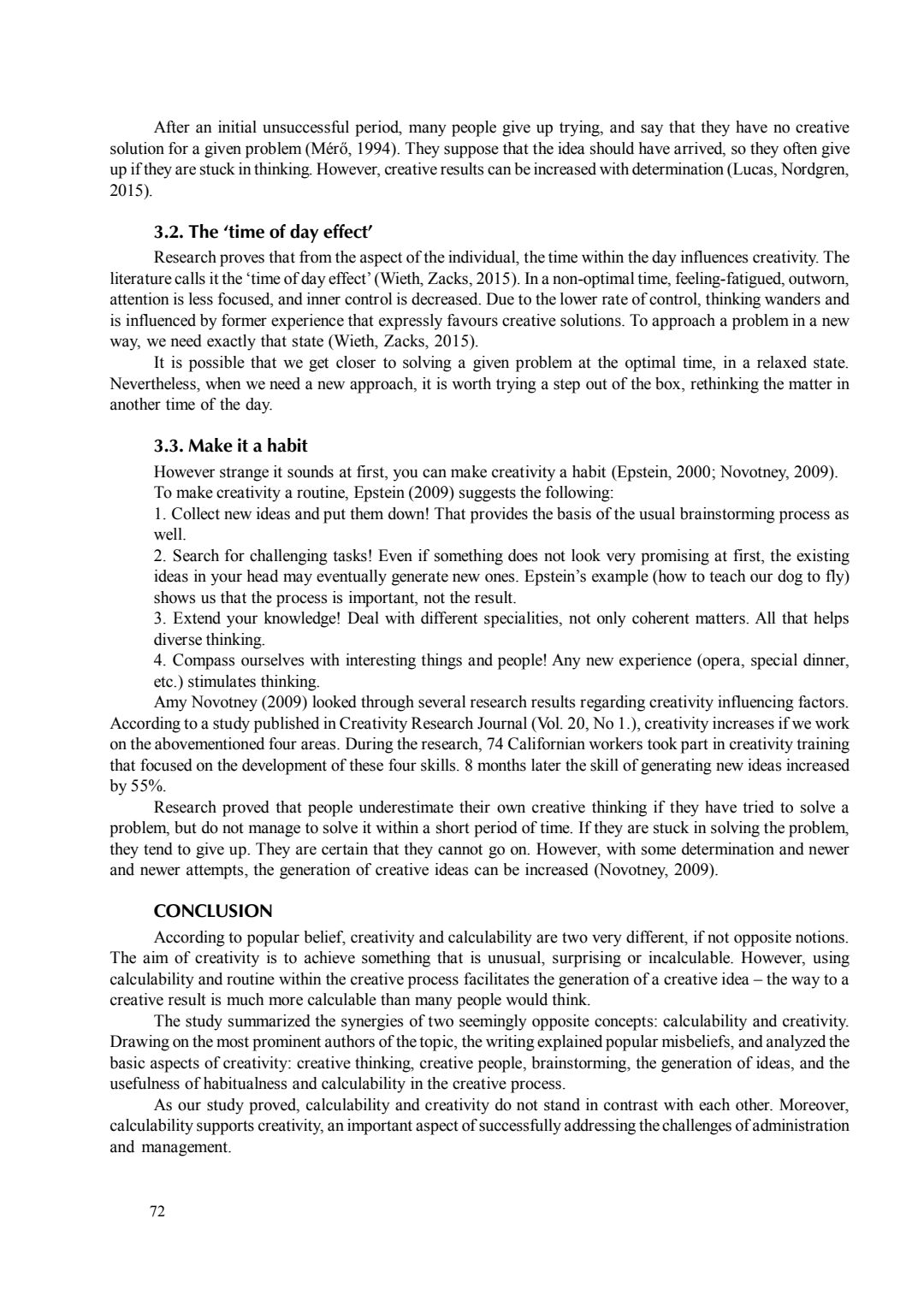 After an initial unsuccessful period, many people give up trying, and say that they have no creative solution for a given problem (Mérő, 1994). They suppose that the idea should have arrived, so they often give up if they are stuck in thinking. However, creative results can be increased with determination (Lucas, Nordgren, 2015).

3.2. The 'time of day effect'

Research proves that from the aspect of the individual, the time within the day influences creativity. The literature calls it the 'time of day effect' (Wieth, Zacks, 2015). In a non-optimal time, feeling-fatigued, outworn, attention is less focused, and inner control is decreased. Due to the lower rate of control, thinking wanders and is influenced by former experience that expressly favours creative solutions. To approach a problem in a new way, we need exactly that state (Wieth, Zacks, 2015).

It is possible that we get closer to solving a given problem at the optimal time, in a relaxed state. Nevertheless, when we need a new approach, it is worth trying a step out of the box, rethinking the matter in another time of the day.

3.3. Make it a habit

However strange it sounds at first, you can make creativity a habit (Epstein, 2000; Novotney, 2009).

To make creativity a routine, Epstein (2009) suggests the following:

1. Collect new ideas and put them down! That provides the basis of the usual brainstorming process as well.

2. Search for challenging tasks! Even if something does not look very promising at first, the existing ideas in your head may eventually generate new ones. Epstein's example (how to teach our dog to fly) shows us that the process is important, not the result.

3. Extend your knowledge! Deal with different specialities, not only coherent matters. All that helps diverse thinking.

4. Compass ourselves with interesting things and people! Any new experience (opera, special dinner, etc.) stimulates thinking.

Amy Novotney (2009) looked through several research results regarding creativity influencing factors. According to a study published in Creativity Research Journal (Vol. 20, No 1.), creativity increases if we work on the abovementioned four areas. During the research, 74 Californian workers took part in creativity training that focused on the development of these four skills. 8 months later the skill of generating new ideas increased by 55%.

Research proved that people underestimate their own creative thinking if they have tried to solve a problem, but do not manage to solve it within a short period of time. If they are stuck in solving the problem, they tend to give up. They are certain that they cannot go on. However, with some determination and newer and newer attempts, the generation of creative ideas can be increased (Novotney, 2009).

CONCLUSION

According to popular belief, creativity and calculability are two very different, if not opposite notions. The aim of creativity is to achieve something that is unusual, surprising or incalculable. However, using calculability and routine within the creative process facilitates the generation of a creative idea – the way to a creative result is much more calculable than many people would think.

The study summarized the synergies of two seemingly opposite concepts: calculability and creativity. Drawing on the most prominent authors of the topic, the writing explained popular misbeliefs, and analyzed the basic aspects of creativity: creative thinking, creative people, brainstorming, the generation of ideas, and the usefulness of habitualness and calculability in the creative process.

As our study proved, calculability and creativity do not stand in contrast with each other. Moreover, calculability supports creativity, an important aspect of successfully addressing the challenges of administration and management.

72